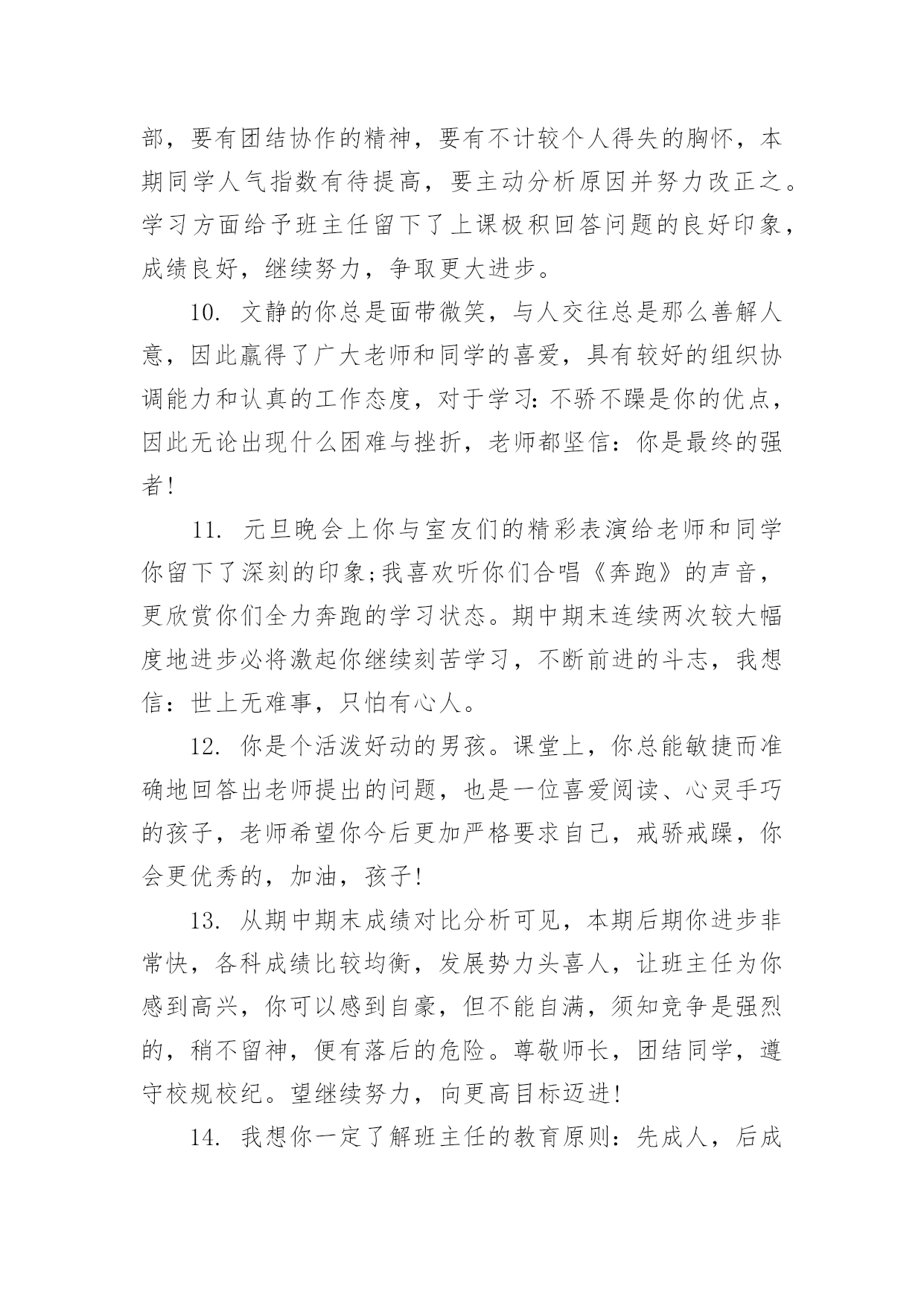 部，要有团结协作的精神，要有不计较个人得失的胸怀，本期同学人气指数有待提高，要主动分析原因并努力改正之。学习方面给予班主任留下了上课极积回答问题的良好印象，成绩良好，继续努力，争取更大进步。

10. 文静的你总是面带微笑，与人交往总是那么善解人意，因此赢得了广大老师和同学的喜爱，具有较好的组织协调能力和认真的工作态度，对于学习:不骄不躁是你的优点，因此无论出现什么困难与挫折，老师都坚信：你是最终的强者!

11. 元旦晚会上你与室友们的精彩表演给老师和同学你留下了深刻的印象;我喜欢听你们合唱《奔跑》的声音，更欣赏你们全力奔跑的学习状态。期中期末连续两次较大幅度地进步必将激起你继续刻苦学习，不断前进的斗志，我想信：世上无难事，只怕有心人。

12. 你是个活泼好动的男孩。课堂上，你总能敏捷而准确地回答出老师提出的问题，也是一位喜爱阅读、心灵手巧的孩子，老师希望你今后更加严格要求自己，戒骄戒躁，你会更优秀的，加油，孩子!

13. 从期中期末成绩对比分析可见，本期后期你进步非常快，各科成绩比较均衡，发展势力头喜人，让班主任为你感到高兴，你可以感到自豪，但不能自满，须知竞争是强烈的，稍不留神，便有落后的危险。尊敬师长，团结同学，遵守校规校纪。望继续努力，向更高目标迈进!

14. 我想你一定了解班主任的教育原则：先成人，后成